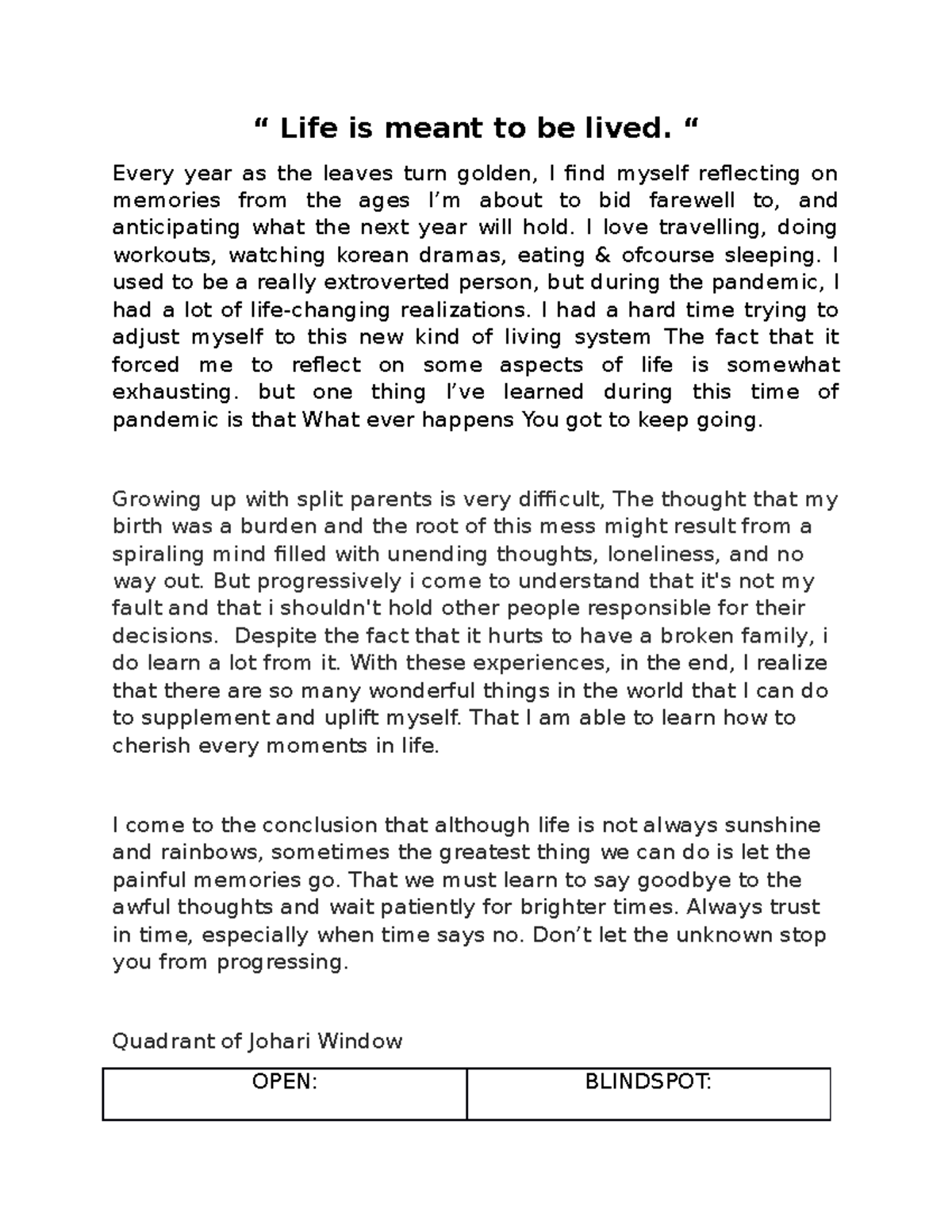 “ Life is meant to be lived. “

Every year as the leaves turn golden, I find myself reflecting on memories from the ages I’m about to bid farewell to, and anticipating what the next year will hold. I love travelling, doing workouts, watching korean dramas, eating & ofcourse sleeping. I used to be a really extroverted person, but during the pandemic, I had a lot of life-changing realizations. I had a hard time trying to adjust myself to this new kind of living system The fact that it forced me to reflect on some aspects of life is somewhat exhausting. but one thing I’ve learned during this time of pandemic is that What ever happens You got to keep going.

Growing up with split parents is very difficult, The thought that my birth was a burden and the root of this mess might result from a spiraling mind filled with unending thoughts, loneliness, and no way out. But progressively i come to understand that it's not my fault and that i shouldn't hold other people responsible for their decisions. Despite the fact that it hurts to have a broken family, i do learn a lot from it. With these experiences, in the end, I realize that there are so many wonderful things in the world that I can do to supplement and uplift myself. That I am able to learn how to cherish every moments in life.

I come to the conclusion that although life is not always sunshine and rainbows, sometimes the greatest thing we can do is let the painful memories go. That we must learn to say goodbye to the awful thoughts and wait patiently for brighter times. Always trust in time, especially when time says no. Don’t let the unknown stop you from progressing.

Quadrant of Johari Window

| OPEN: | BLINDSPOT: |
|---|---|